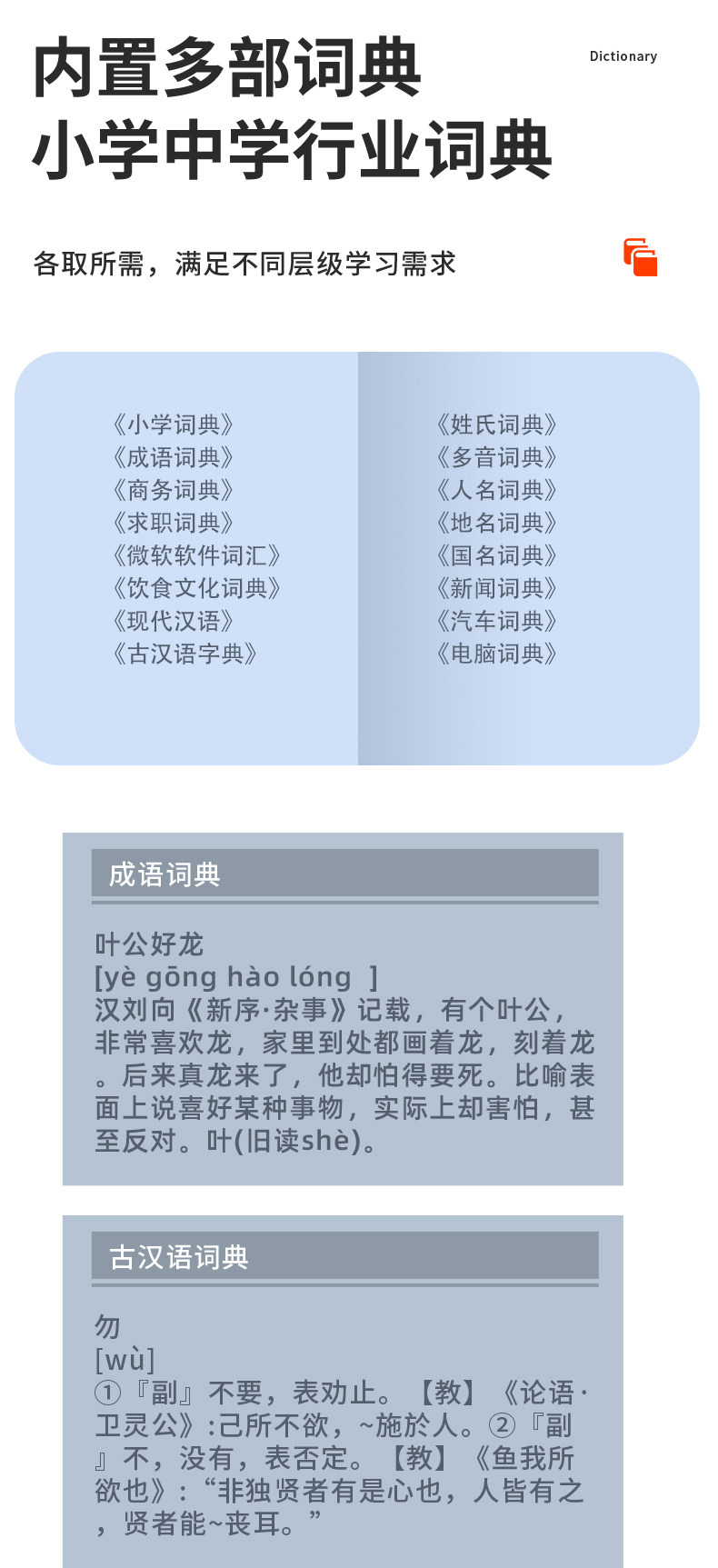 内置多部词典
小学中学行业词典

Dictionary

各取所需，满足不同层级学习需求

《小学词典》
《成语词典》
《商务词典》
《求职词典》
《微软软件词汇》
《饮食文化词典》
《现代汉语》
《古汉语字典》

《姓氏词典》
《多音词典》
《人名词典》
《地名词典》
《国名词典》
《新闻词典》
《汽车词典》
《电脑词典》

成语词典

叶公好龙
[yè gōng hào lóng ]
汉刘向《新序·杂事》记载，有个叶公，非常喜欢龙，家里到处都画着龙，刻着龙。后来真龙来了，他却怕得要死。比喻表面上说喜好某种事物，实际上却害怕，甚至反对。叶(旧读shè)。

古汉语词典

勿
[wù]
①『副』不要，表劝止。【教】《论语·卫灵公》:己所不欲，~施於人。②『副』不，没有，表否定。【教】《鱼我所欲也》:“非独贤者有是心也，人皆有之，贤者能~丧耳。”